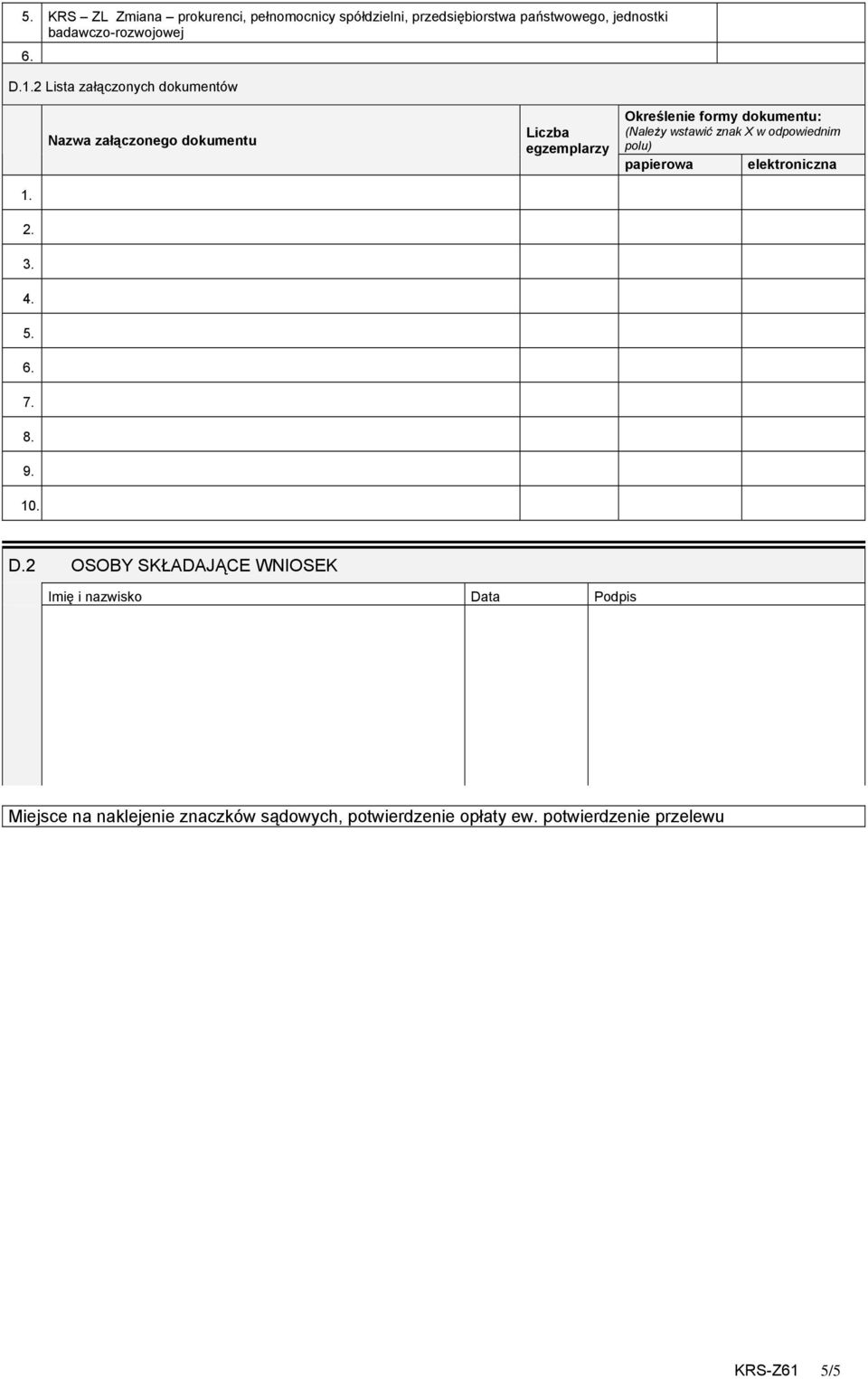 5. KRS – ZL Zmiana – prokurenci, pełnomocnicy spółdzielni, przedsiębiorstwa państwowego, jednostki badawczo-rozwojowej

6.

D.1.2 Lista załączonych dokumentów

| | Nazwa załączonego dokumentu | Liczba egzemplarzy | Określenie formy dokumentu: (Należy wstawić znak X w odpowiednim polu) papierowa | elektroniczna |
|---|---|---|---|---|
| 1. | | | | |
| 2. | | | | |
| 3. | | | | |
| 4. | | | | |
| 5. | | | | |
| 6. | | | | |
| 7. | | | | |
| 8. | | | | |
| 9. | | | | |
| 10. | | | | |

D.2 OSOBY SKŁADAJĄCE WNIOSEK

| Imię i nazwisko | Data | Podpis |
|---|---|---|
| | | |

Miejsce na naklejenie znaczków sądowych, potwierdzenie opłaty ew. potwierdzenie przelewu

KRS-Z61 5/5